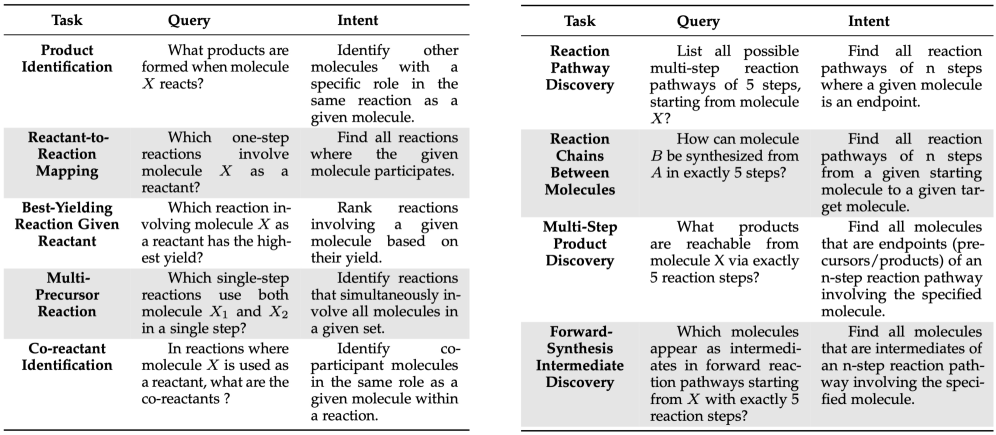 | Task | Query | Intent |
|---|---|---|
| Product Identification | What products are formed when molecule $X$ reacts? | Identify other molecules with a specific role in the same reaction as a given molecule. |
| Reactant-to-Reaction Mapping | Which one-step reactions involve molecule $X$ as a reactant? | Find all reactions where the given molecule participates. |
| Best-Yielding Reaction Given Reactant | Which reaction involving molecule $X$ as a reactant has the highest yield? | Rank reactions involving a given molecule based on their yield. |
| Multi-Precursor Reaction | Which single-step reactions use both molecule $X_1$ and $X_2$ in a single step? | Identify reactions that simultaneously involve all molecules in a given set. |
| Co-reactant Identification | In reactions where molecule $X$ is used as a reactant, what are the co-reactants ? | Identify co-participant molecules in the same role as a given molecule within a reaction. |

| Task | Query | Intent |
|---|---|---|
| Reaction Pathway Discovery | List all possible multi-step reaction pathways of 5 steps, starting from molecule $X$? | Find all reaction pathways of n steps where a given molecule is an endpoint. |
| Reaction Chains Between Molecules | How can molecule $B$ be synthesized from $A$ in exactly 5 steps? | Find all reaction pathways of n steps from a given starting molecule to a given target molecule. |
| Multi-Step Product Discovery | What products are reachable from molecule X via exactly 5 reaction steps? | Find all molecules that are endpoints (precursors/products) of an n-step reaction pathway involving the specified molecule. |
| Forward-Synthesis Intermediate Discovery | Which molecules appear as intermediates in forward reaction pathways starting from $X$ with exactly 5 reaction steps? | Find all molecules that are intermediates of an n-step reaction pathway involving the specified molecule. |